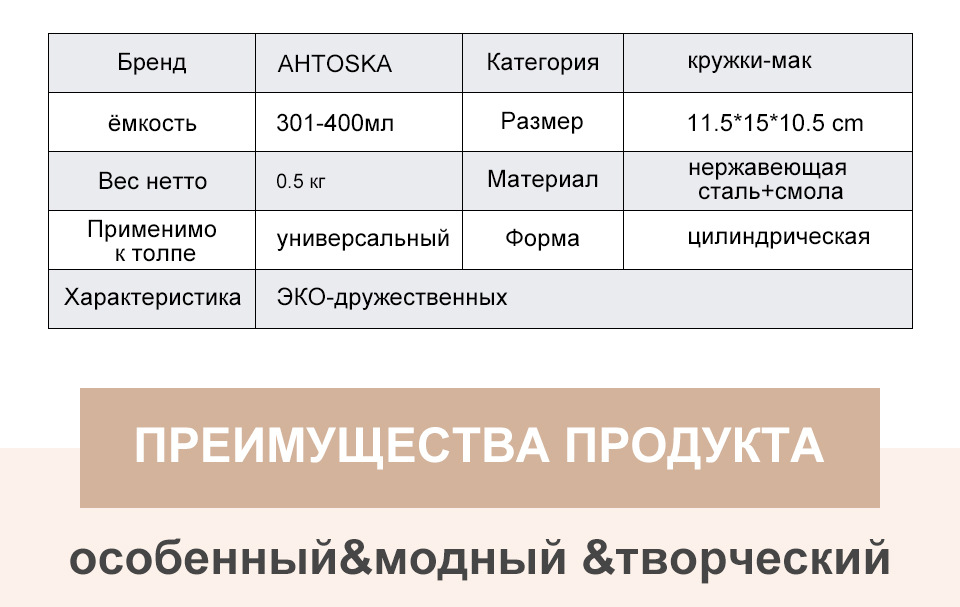 | Бренд | AHTOSKA | Категория | кружки-мак |
|---|---|---|---|
| ёмкость | 301-400мл | Размер | 11.5*15*10.5 cm |
| Вес нетто | 0.5 кг | Материал | нержавеющая сталь+смола |
| Применимо к толпе | универсальный | Форма | цилиндрическая |
| Характеристика | ЭКО-дружественных | | |

ПРЕИМУЩЕСТВА ПРОДУКТА

особенный&модный &творческий